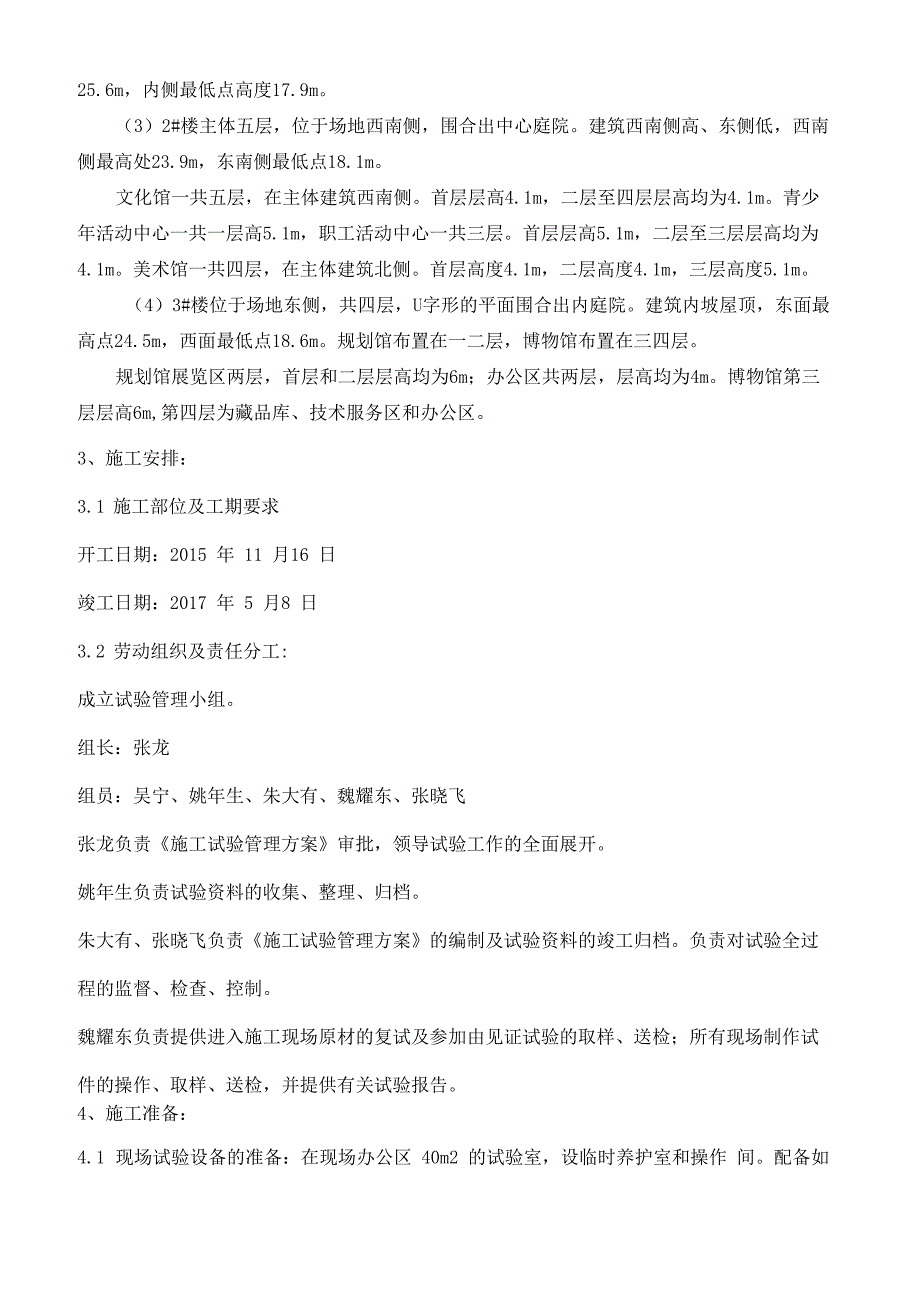 25.6m，内侧最低点高度17.9m。

（3）2#楼主体五层，位于场地西南侧，围合出中心庭院。建筑西南侧高、东侧低，西南侧最高处23.9m，东南侧最低点18.1m。

文化馆一共五层，在主体建筑西南侧。首层层高4.1m，二层至四层层高均为4.1m。青少年活动中心一共一层高5.1m，职工活动中心一共三层。首层层高5.1m，二层至三层层高均为4.1m。美术馆一共四层，在主体建筑北侧。首层高度4.1m，二层高度4.1m，三层高度5.1m。

（4）3#楼位于场地东侧，共四层，U字形的平面围合出内庭院。建筑内坡屋顶，东面最高点24.5m，西面最低点18.6m。规划馆布置在一二层，博物馆布置在三四层。

规划馆展览区两层，首层和二层层高均为6m；办公区共两层，层高均为4m。博物馆第三层层高6m,第四层为藏品库、技术服务区和办公区。

3、施工安排：

3.1 施工部位及工期要求

开工日期：2015 年 11 月16 日

竣工日期：2017 年 5 月8 日

3.2 劳动组织及责任分工:

成立试验管理小组。

组长：张龙

组员：吴宁、姚年生、朱大有、魏耀东、张晓飞

张龙负责《施工试验管理方案》审批，领导试验工作的全面展开。

姚年生负责试验资料的收集、整理、归档。

朱大有、张晓飞负责《施工试验管理方案》的编制及试验资料的竣工归档。负责对试验全过程的监督、检查、控制。

魏耀东负责提供进入施工现场原材的复试及参加由见证试验的取样、送检；所有现场制作试件的操作、取样、送检，并提供有关试验报告。

4、施工准备：

4.1 现场试验设备的准备：在现场办公区 40m2 的试验室，设临时养护室和操作 间。配备如